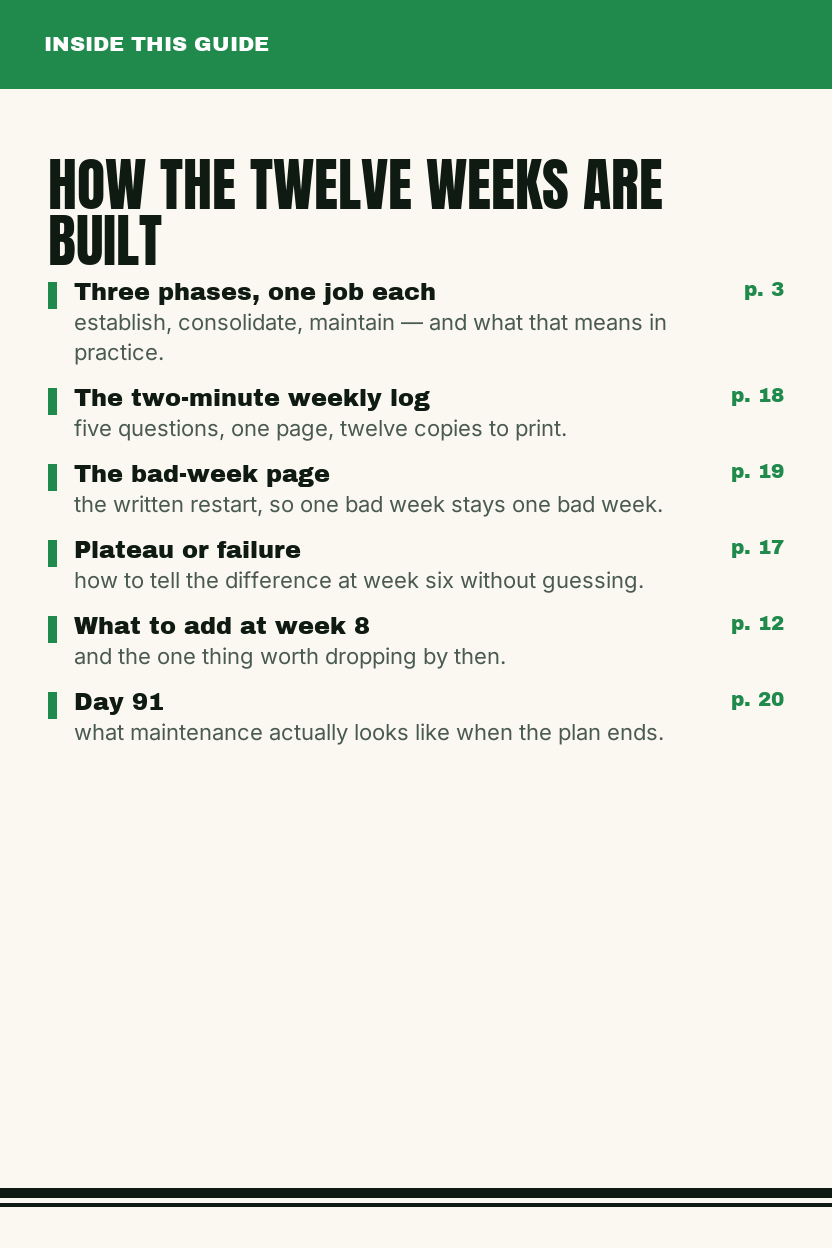 INSIDE THIS GUIDE

HOW THE TWELVE WEEKS ARE BUILT

Three phases, one job each
p. 3
establish, consolidate, maintain — and what that means in practice.

The two-minute weekly log
p. 18
five questions, one page, twelve copies to print.

The bad-week page
p. 19
the written restart, so one bad week stays one bad week.

Plateau or failure
p. 17
how to tell the difference at week six without guessing.

What to add at week 8
p. 12
and the one thing worth dropping by then.

Day 91
p. 20
what maintenance actually looks like when the plan ends.